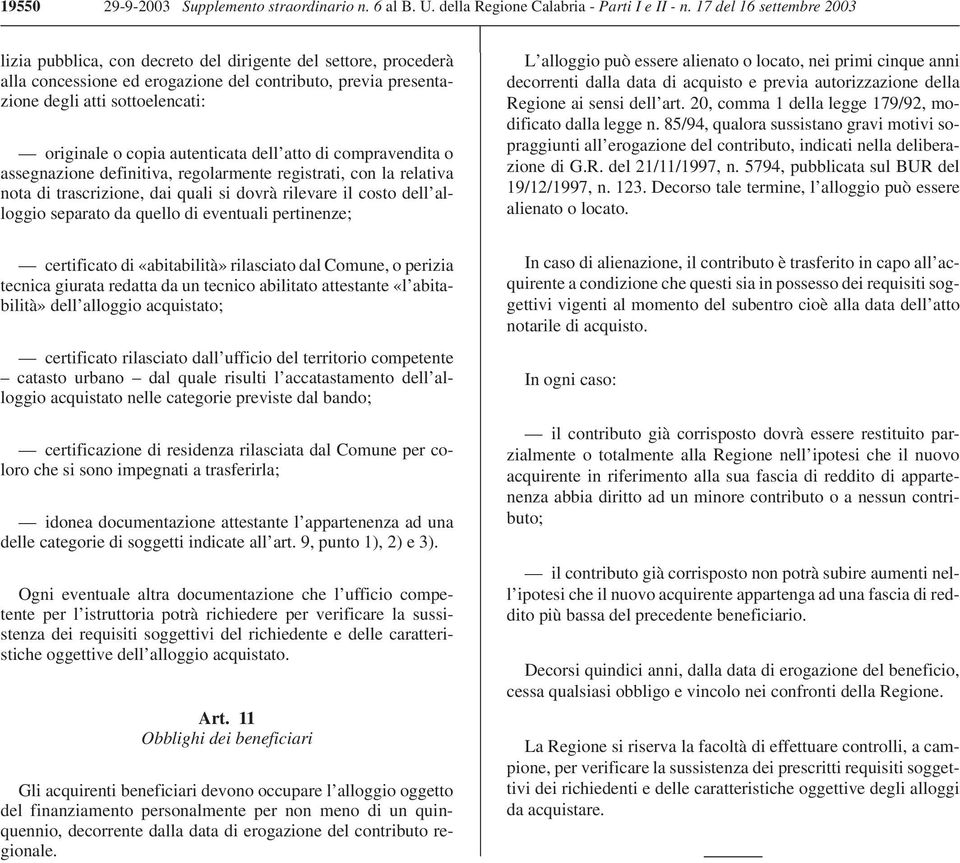 19550 29-9-2003 Supplemento straordinario n. 6 al B. U. della Regione Calabria - Parti I e II - n. 17 del 16 settembre 2003

lizia pubblica, con decreto del dirigente del settore, procederà alla concessione ed erogazione del contributo, previa presentazione degli atti sottoelencati:

— originale o copia autenticata dell'atto di compravendita o assegnazione definitiva, regolarmente registrati, con la relativa nota di trascrizione, dai quali si dovrà rilevare il costo dell'alloggio separato da quello di eventuali pertinenze;

— certificato di «abitabilità» rilasciato dal Comune, o perizia tecnica giurata redatta da un tecnico abilitato attestante «l'abitabilità» dell'alloggio acquistato;

— certificato rilasciato dall'ufficio del territorio competente – catasto urbano – dal quale risulti l'accatastamento dell'alloggio acquistato nelle categorie previste dal bando;

— certificazione di residenza rilasciata dal Comune per coloro che si sono impegnati a trasferirla;

— idonea documentazione attestante l'appartenenza ad una delle categorie di soggetti indicate all'art. 9, punto 1), 2) e 3).

Ogni eventuale altra documentazione che l'ufficio competente per l'istruttoria potrà richiedere per verificare la sussistenza dei requisiti soggettivi del richiedente e delle caratteristiche oggettive dell'alloggio acquistato.

Art. 11
Obblighi dei beneficiari

Gli acquirenti beneficiari devono occupare l'alloggio oggetto del finanziamento personalmente per non meno di un quinquennio, decorrente dalla data di erogazione del contributo regionale.

L'alloggio può essere alienato o locato, nei primi cinque anni decorrenti dalla data di acquisto e previa autorizzazione della Regione ai sensi dell'art. 20, comma 1 della legge 179/92, modificato dalla legge n. 85/94, qualora sussistano gravi motivi sopraggiunti all'erogazione del contributo, indicati nella deliberazione di G.R. del 21/11/1997, n. 5794, pubblicata sul BUR del 19/12/1997, n. 123. Decorso tale termine, l'alloggio può essere alienato o locato.

In caso di alienazione, il contributo è trasferito in capo all'acquirente a condizione che questi sia in possesso dei requisiti soggettivi vigenti al momento del subentro cioè alla data dell'atto notarile di acquisto.

In ogni caso:

— il contributo già corrisposto dovrà essere restituito parzialmente o totalmente alla Regione nell'ipotesi che il nuovo acquirente in riferimento alla sua fascia di reddito di appartenenza abbia diritto ad un minore contributo o a nessun contributo;

— il contributo già corrisposto non potrà subire aumenti nell'ipotesi che il nuovo acquirente appartenga ad una fascia di reddito più bassa del precedente beneficiario.

Decorsi quindici anni, dalla data di erogazione del beneficio, cessa qualsiasi obbligo e vincolo nei confronti della Regione.

La Regione si riserva la facoltà di effettuare controlli, a campione, per verificare la sussistenza dei prescritti requisiti soggettivi dei richiedenti e delle caratteristiche oggettive degli alloggi da acquistare.